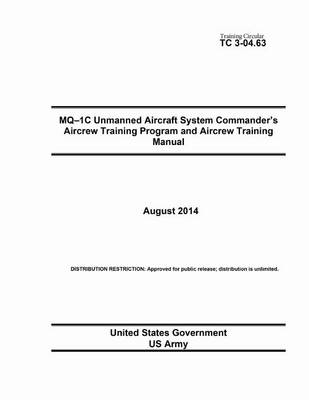 Training Circular
TC 3-04.63

MQ–1C Unmanned Aircraft System Commander's Aircrew Training Program and Aircrew Training Manual

August 2014

DISTRIBUTION RESTRICTION: Approved for public release; distribution is unlimited.

United States Government
US Army